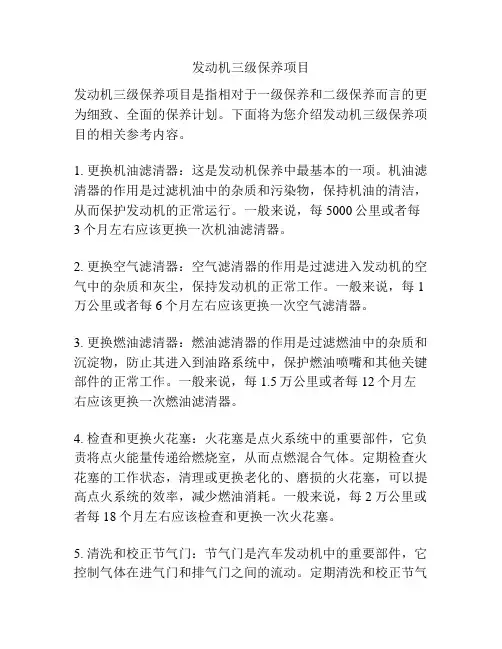 发动机三级保养项目

发动机三级保养项目是指相对于一级保养和二级保养而言的更为细致、全面的保养计划。下面将为您介绍发动机三级保养项目的相关参考内容。

1. 更换机油滤清器：这是发动机保养中最基本的一项。机油滤清器的作用是过滤机油中的杂质和污染物，保持机油的清洁，从而保护发动机的正常运行。一般来说，每 5000 公里或者每 3 个月左右应该更换一次机油滤清器。

2. 更换空气滤清器：空气滤清器的作用是过滤进入发动机的空气中的杂质和灰尘，保持发动机的正常工作。一般来说，每 1 万公里或者每 6 个月左右应该更换一次空气滤清器。

3. 更换燃油滤清器：燃油滤清器的作用是过滤燃油中的杂质和沉淀物，防止其进入到油路系统中，保护燃油喷嘴和其他关键部件的正常工作。一般来说，每 1.5 万公里或者每 12 个月左右应该更换一次燃油滤清器。

4. 检查和更换火花塞：火花塞是点火系统中的重要部件，它负责将点火能量传递给燃烧室，从而点燃混合气体。定期检查火花塞的工作状态，清理或更换老化的、磨损的火花塞，可以提高点火系统的效率，减少燃油消耗。一般来说，每 2 万公里或者每 18 个月左右应该检查和更换一次火花塞。

5. 清洗和校正节气门：节气门是汽车发动机中的重要部件，它控制气体在进气门和排气门之间的流动。定期清洗和校正节气